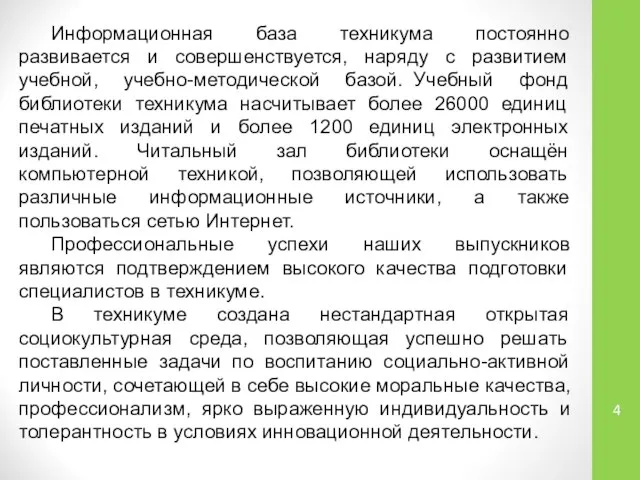 Информационная база техникума постоянно развивается и совершенствуется, наряду с развитием учебной, учебно-методической базой. Учебный фонд библиотеки техникума насчитывает более 26000 единиц печатных изданий и более 1200 единиц электронных изданий. Читальный зал библиотеки оснащён компьютерной техникой, позволяющей использовать различные информационные источники, а также пользоваться сетью Интернет.

Профессиональные успехи наших выпускников являются подтверждением высокого качества подготовки специалистов в техникуме.

В техникуме создана нестандартная открытая социокультурная среда, позволяющая успешно решать поставленные задачи по воспитанию социально-активной личности, сочетающей в себе высокие моральные качества, профессионализм, ярко выраженную индивидуальность и толерантность в условиях инновационной деятельности.

4